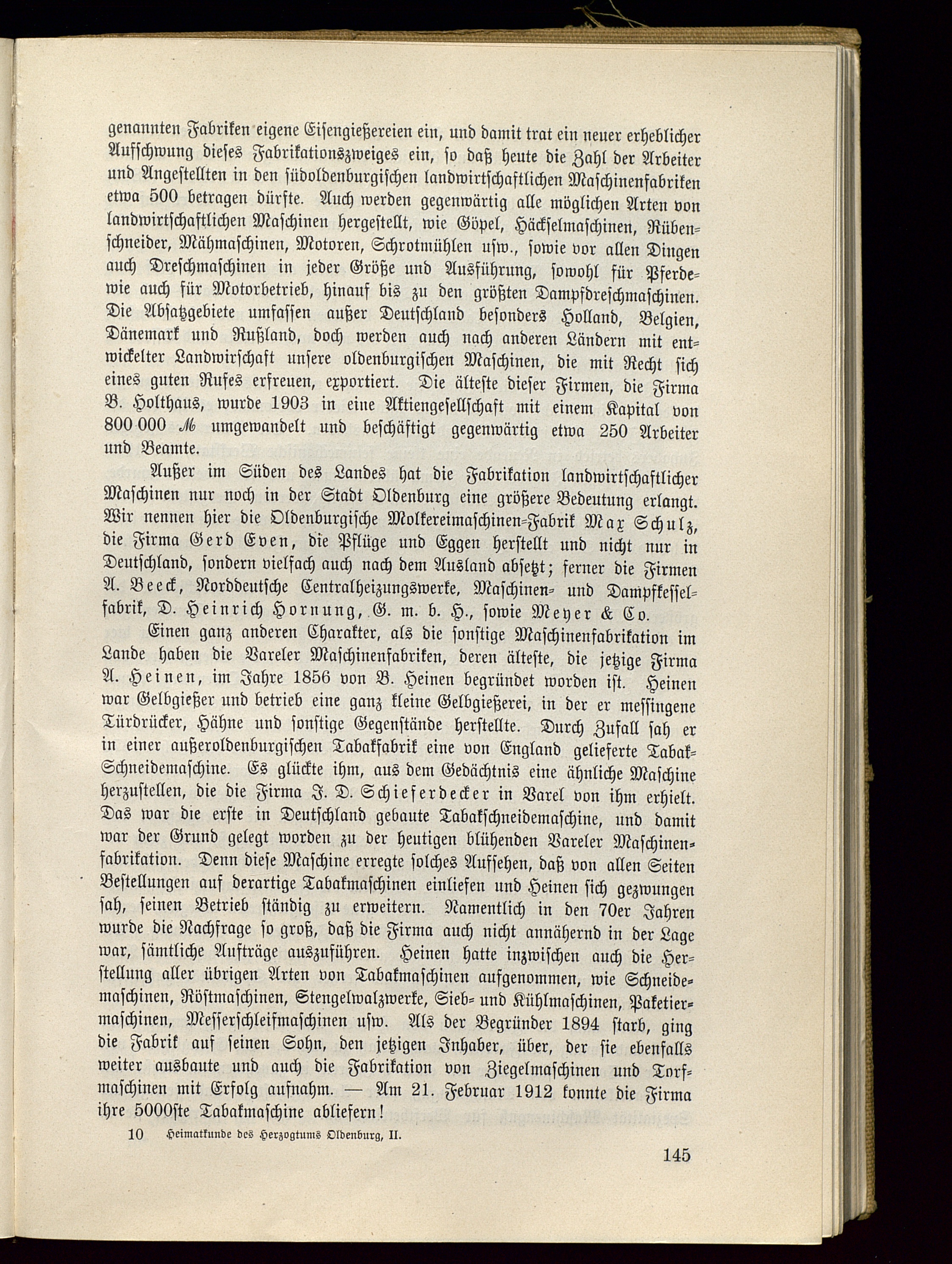 genannten Fabriken eigene Eisengießereien ein, und damit trat ein neuer erheblicher Aufschwung dieses Fabrikationszweiges ein, so daß heute die Zahl der Arbeiter und Angestellten in den südoldenburgischen landwirtschaftlichen Maschinenfabriken etwa 500 betragen dürfte. Auch werden gegenwärtig alle möglichen Arten von landwirtschaftlichen Maschinen hergestellt, wie Göpel, Häckselmaschinen, Rübenschneider, Mähmaschinen, Motoren, Schrotmühlen usw., sowie vor allen Dingen auch Dreschmaschinen in jeder Größe und Ausführung, sowohl für Pferde- wie auch für Motorbetrieb, hinauf bis zu den größten Dampfdreschmaschinen. Die Absatzgebiete umfassen außer Deutschland besonders Holland, Belgien, Dänemark und Rußland, doch werden auch nach anderen Ländern mit entwickelter Landwirschaft unsere oldenburgischen Maschinen, die mit Recht sich eines guten Rufes erfreuen, exportiert. Die älteste dieser Firmen, die Firma B. Holthaus, wurde 1903 in eine Aktiengesellschaft mit einem Kapital von 800 000 ℳ umgewandelt und beschäftigt gegenwärtig etwa 250 Arbeiter und Beamte.

Außer im Süden des Landes hat die Fabrikation landwirtschaftlicher Maschinen nur noch in der Stadt Oldenburg eine größere Bedeutung erlangt. Wir nennen hier die Oldenburgische Molkereimaschinen-Fabrik Max Schulz, die Firma Gerd Even, die Pflüge und Eggen herstellt und nicht nur in Deutschland, sondern vielfach auch nach dem Ausland absetzt; ferner die Firmen A. Beeck, Norddeutsche Centralheizungswerke, Maschinen- und Dampfkesselfabrik, D. Heinrich Hornung, G. m. b. H., sowie Meyer & Co.

Einen ganz anderen Charakter, als die sonstige Maschinenfabrikation im Lande haben die Vareler Maschinenfabriken, deren älteste, die jetzige Firma A. Heinen, im Jahre 1856 von B. Heinen begründet worden ist. Heinen war Gelbgießer und betrieb eine ganz kleine Gelbgießerei, in der er messingene Türdrücker, Hähne und sonstige Gegenstände herstellte. Durch Zufall sah er in einer außeroldenburgischen Tabakfabrik eine von England gelieferte Tabak-Schneidemaschine. Es glückte ihm, aus dem Gedächtnis eine ähnliche Maschine herzustellen, die die Firma J. D. Schieferdecker in Varel von ihm erhielt. Das war die erste in Deutschland gebaute Tabakschneidemaschine, und damit war der Grund gelegt worden zu der heutigen blühenden Vareler Maschinenfabrikation. Denn diese Maschine erregte solches Aufsehen, daß von allen Seiten Bestellungen auf derartige Tabakmaschinen einliefen und Heinen sich gezwungen sah, seinen Betrieb ständig zu erweitern. Namentlich in den 70er Jahren wurde die Nachfrage so groß, daß die Firma auch nicht annähernd in der Lage war, sämtliche Aufträge auszuführen. Heinen hatte inzwischen auch die Herstellung aller übrigen Arten von Tabakmaschinen aufgenommen, wie Schneidemaschinen, Röstmaschinen, Stengelwalzwerke, Sieb- und Kühlmaschinen, Paketiermaschinen, Messerschleifmaschinen usw. Als der Begründer 1894 starb, ging die Fabrik auf seinen Sohn, den jetzigen Inhaber, über, der sie ebenfalls weiter ausbaute und auch die Fabrikation von Ziegelmaschinen und Torfmaschinen mit Erfolg aufnahm. — Am 21. Februar 1912 konnte die Firma ihre 5000ste Tabakmaschine abliefern!

10 Heimatkunde des Herzogtums Oldenburg, II.

145